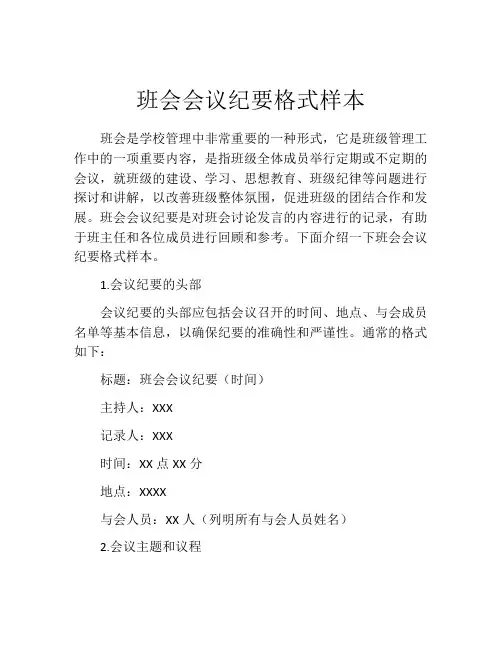 班会会议纪要格式样本

班会是学校管理中非常重要的一种形式，它是班级管理工作中的一项重要内容，是指班级全体成员举行定期或不定期的会议，就班级的建设、学习、思想教育、班级纪律等问题进行探讨和讲解，以改善班级整体氛围，促进班级的团结合作和发展。班会会议纪要是对班会讨论发言的内容进行的记录，有助于班主任和各位成员进行回顾和参考。下面介绍一下班会会议纪要格式样本。

1.会议纪要的头部

会议纪要的头部应包括会议召开的时间、地点、与会成员名单等基本信息，以确保纪要的准确性和严谨性。通常的格式如下：

标题：班会会议纪要（时间）

主持人：XXX

记录人：XXX

时间：XX 点 XX 分

地点：XXXX

与会人员：XX 人（列明所有与会人员姓名）

2.会议主题和议程